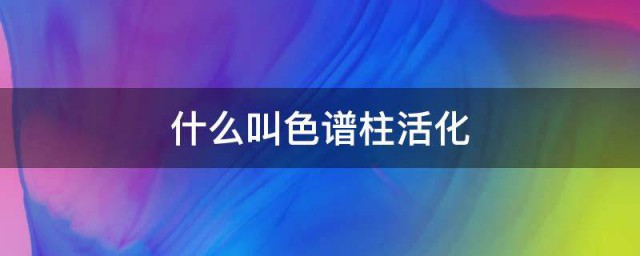 什么叫色谱柱活化